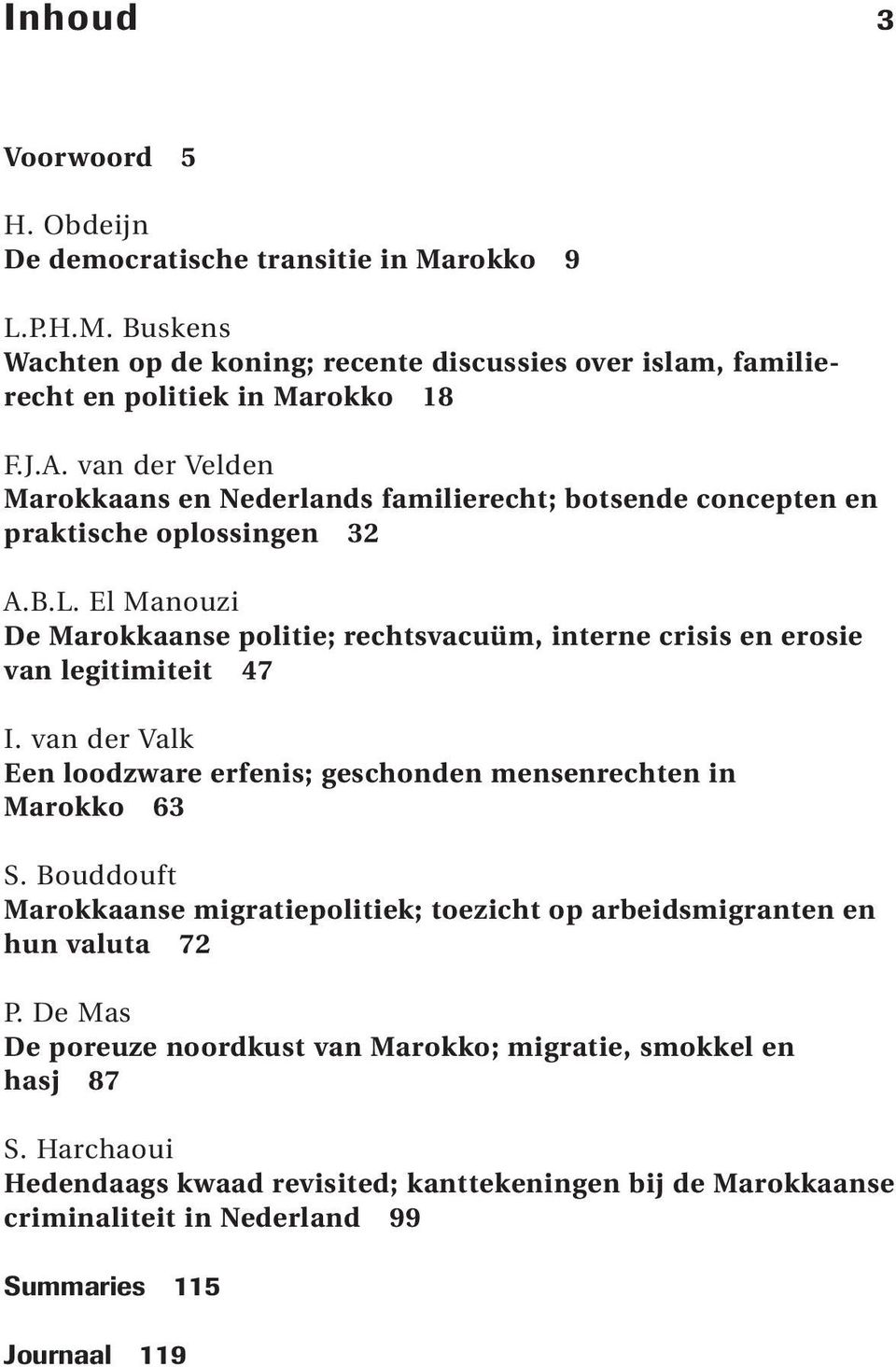 Inhoud 3

Voorwoord 5

H. Obdeijn
De democratische transitie in Marokko 9

L.P.H.M. Buskens
Wachten op de koning; recente discussies over islam, familierecht en politiek in Marokko 18

F.J.A. van der Velden
Marokkaans en Nederlands familierecht; botsende concepten en praktische oplossingen 32

A.B.L. El Manouzi
De Marokkaanse politie; rechtsvacuüm, interne crisis en erosie van legitimiteit 47

I. van der Valk
Een loodzware erfenis; geschonden mensenrechten in Marokko 63

S. Bouddouft
Marokkaanse migratiepolitiek; toezicht op arbeidsmigranten en hun valuta 72

P. De Mas
De poreuze noordkust van Marokko; migratie, smokkel en hasj 87

S. Harchaoui
Hedendaags kwaad revisited; kanttekeningen bij de Marokkaanse criminaliteit in Nederland 99

Summaries 115

Journaal 119